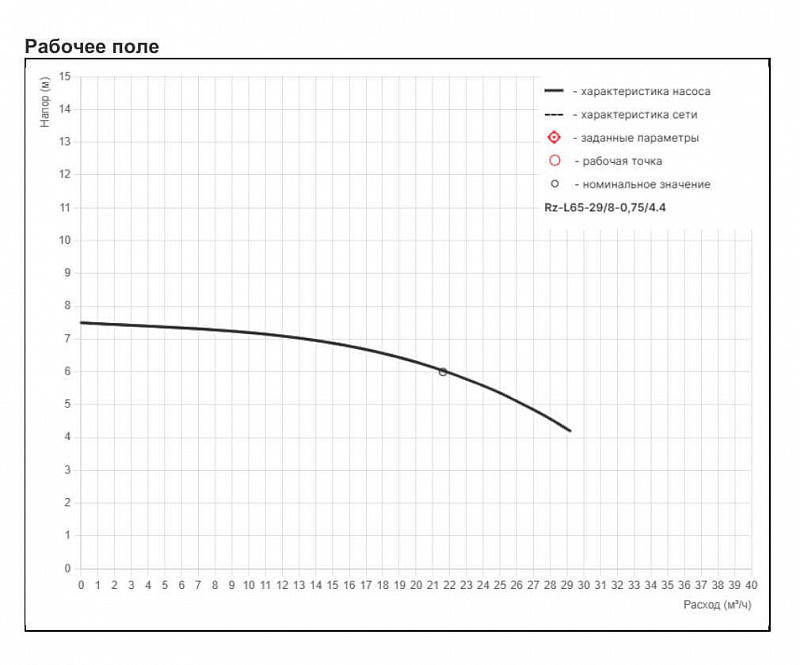 Рабочее поле

Напор (м)

15
14
13
12
11
10
9
8
7
6
5
4
3
2
1
0

- характеристика насоса
- характеристика сети
- заданные параметры
- рабочая точка
- номинальное значение

Rz-L65-29/8-0,75/4.4

0 1 2 3 4 5 6 7 8 9 10 11 12 13 14 15 16 17 18 19 20 21 22 23 24 25 26 27 28 29 30 31 32 33 34 35 36 37 38 39 40

Расход (м³/ч)